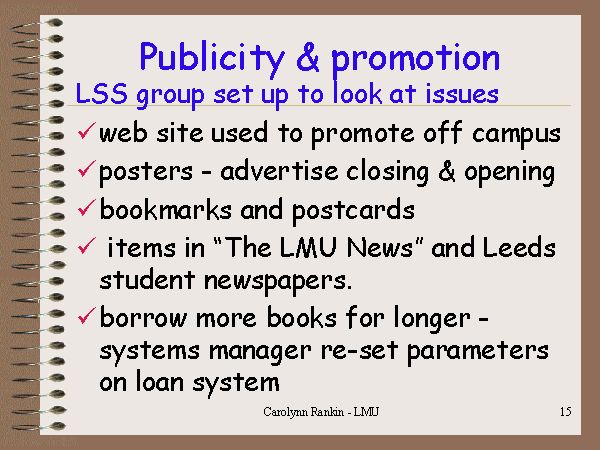 Publicity & promotion

LSS group set up to look at issues

✓ web site used to promote off campus

✓ posters - advertise closing & opening

✓ bookmarks and postcards

✓ items in "The LMU News" and Leeds student newspapers.

✓ borrow more books for longer - systems manager re-set parameters on loan system

Carolynn Rankin - LMU

15